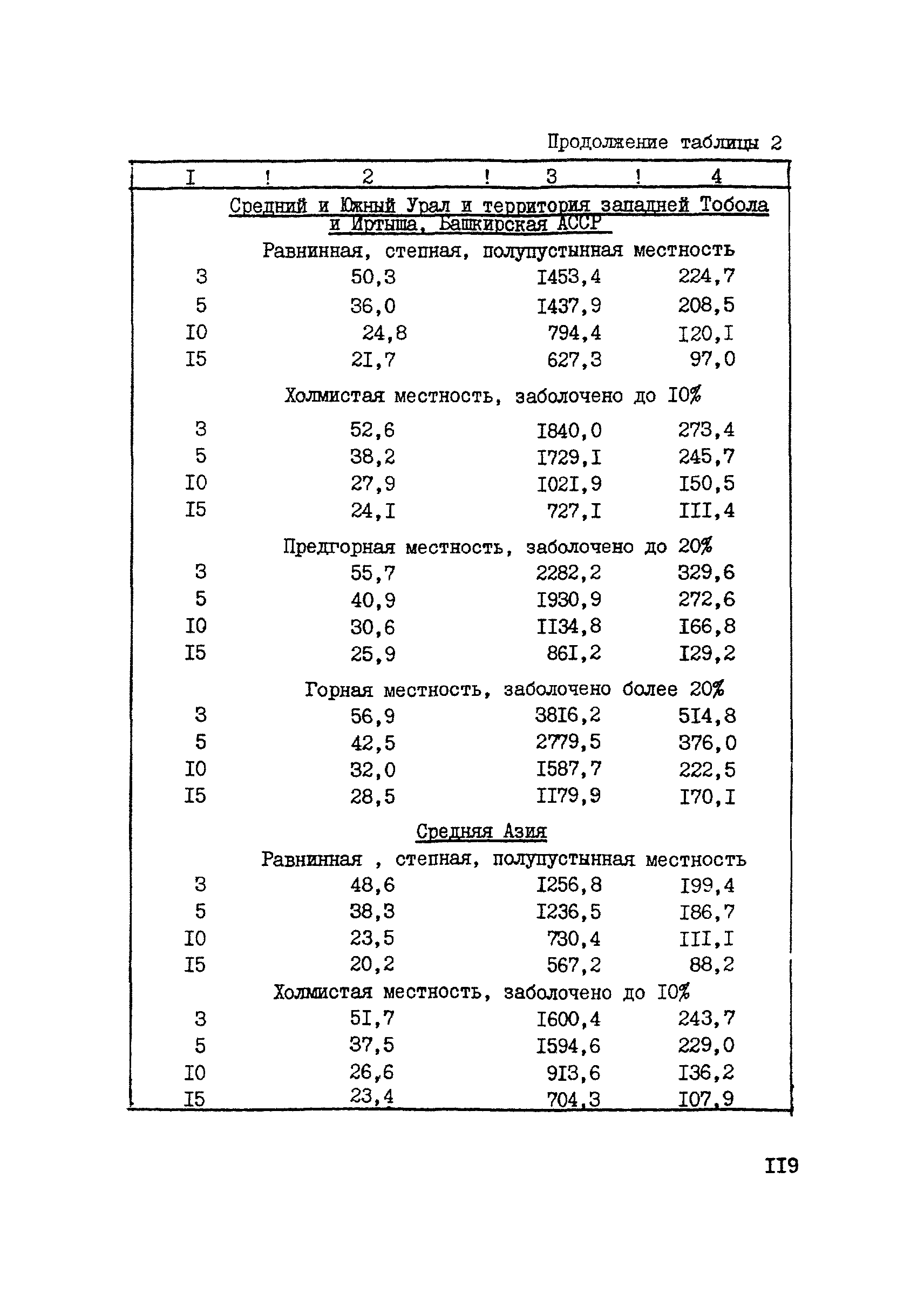 Продолжение таблицы 2

| I | 2 | 3 | 4 |
|---|---|---|---|
| | Средний и Южный Урал и территория западней Тобола и Иртыша, Башкирская АССР | | |
| | Равнинная, степная, полупустынная местность | | |
| 3 | 50,3 | I453,4 | 224,7 |
| 5 | 36,0 | I437,9 | 208,5 |
| I0 | 24,8 | 794,4 | I20,I |
| I5 | 2I,7 | 627,3 | 97,0 |
| | Холмистая местность, заболочено до I0% | | |
| 3 | 52,6 | I840,0 | 273,4 |
| 5 | 38,2 | I729,I | 245,7 |
| I0 | 27,9 | I02I,9 | I50,5 |
| I5 | 24,I | 727,I | III,4 |
| | Предгорная местность, заболочено до 20% | | |
| 3 | 55,7 | 2282,2 | 329,6 |
| 5 | 40,9 | I930,9 | 272,6 |
| I0 | 30,6 | II34,8 | I66,8 |
| I5 | 25,9 | 86I,2 | I29,2 |
| | Горная местность, заболочено более 20% | | |
| 3 | 56,9 | 38I6,2 | 5I4,8 |
| 5 | 42,5 | 2779,5 | 376,0 |
| I0 | 32,0 | I587,7 | 222,5 |
| I5 | 28,5 | II79,9 | I70,I |
| | Средняя Азия | | |
| | Равнинная , степная, полупустынная местность | | |
| 3 | 48,6 | I256,8 | I99,4 |
| 5 | 38,3 | I236,5 | I86,7 |
| I0 | 23,5 | 730,4 | III,I |
| I5 | 20,2 | 567,2 | 88,2 |
| | Холмистая местность, заболочено до I0% | | |
| 3 | 5I,7 | I600,4 | 243,7 |
| 5 | 37,5 | I594,6 | 229,0 |
| I0 | 26,6 | 9I3,6 | I36,2 |
| I5 | 23,4 | 704,3 | I07,9 |

II9